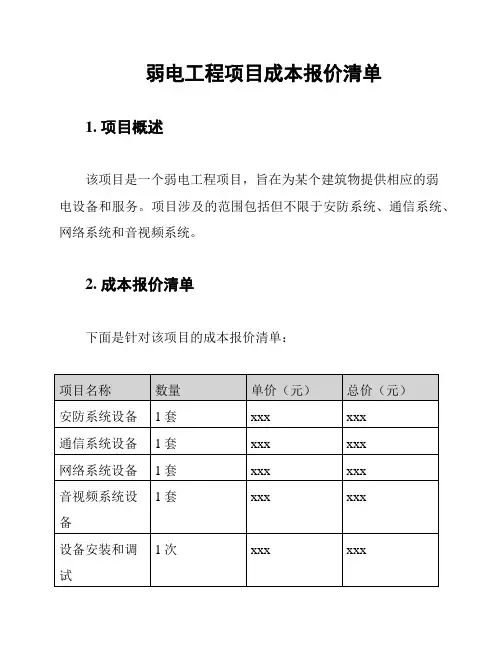 弱电工程项目成本报价清单

1. 项目概述

该项目是一个弱电工程项目，旨在为某个建筑物提供相应的弱电设备和服务。项目涉及的范围包括但不限于安防系统、通信系统、网络系统和音视频系统。

2. 成本报价清单

下面是针对该项目的成本报价清单：

| 项目名称 | 数量 | 单价（元） | 总价（元） |
|---|---|---|---|
| 安防系统设备 | 1 套 | xxx | xxx |
| 通信系统设备 | 1 套 | xxx | xxx |
| 网络系统设备 | 1 套 | xxx | xxx |
| 音视频系统设备 | 1 套 | xxx | xxx |
| 设备安装和调试 | 1 次 | xxx | xxx |